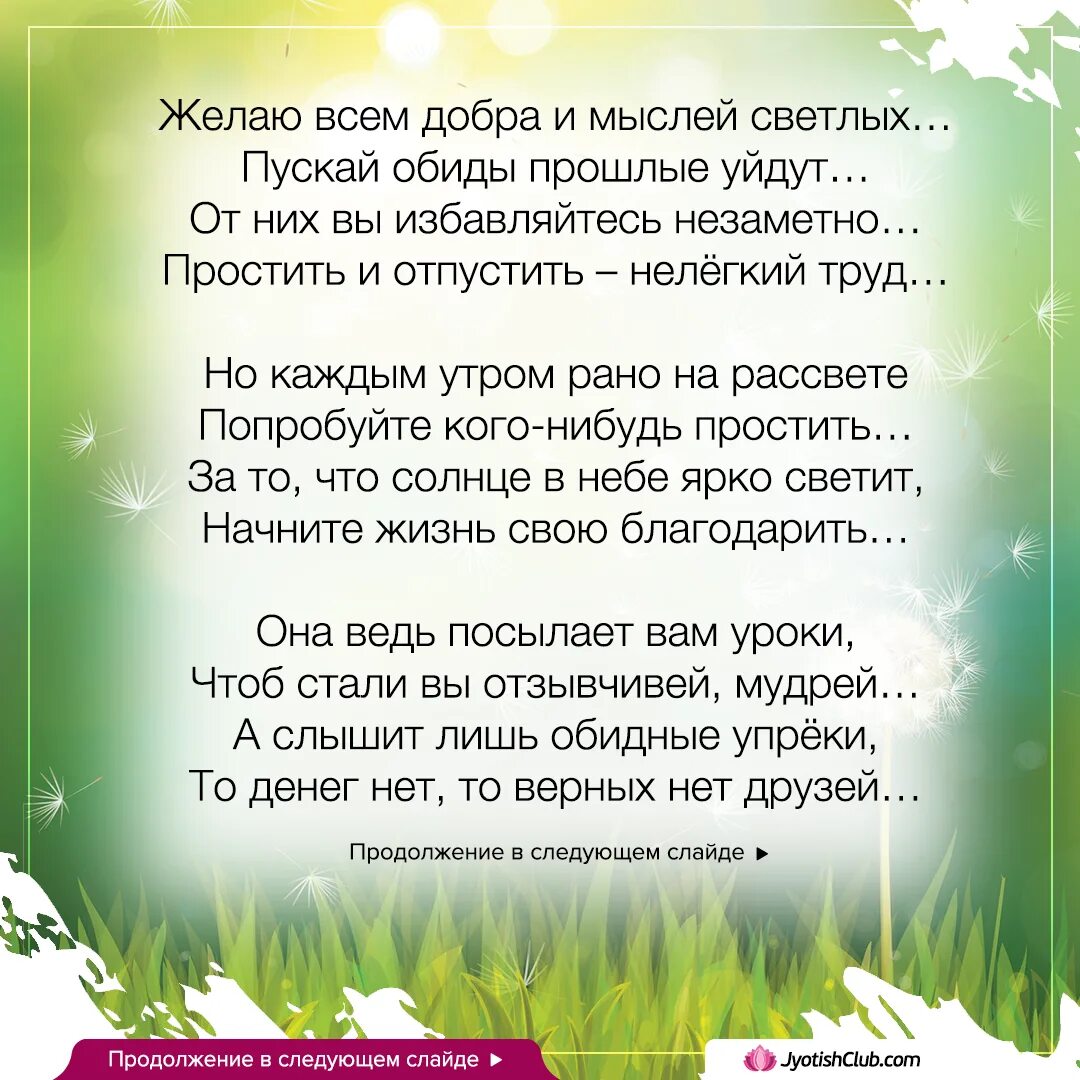 Желаю всем добра и мыслей светлых…
Пускай обиды прошлые уйдут…
От них вы избавляйтесь незаметно…
Простить и отпустить – нелёгкий труд…

Но каждым утром рано на рассвете
Попробуйте кого-нибудь простить…
За то, что солнце в небе ярко светит,
Начните жизнь свою благодарить…

Она ведь посылает вам уроки,
Чтоб стали вы отзывчивей, мудрей…
А слышит лишь обидные упрёки,
То денег нет, то верных нет друзей…

Продолжение в следующем слайде ▶

Продолжение в следующем слайде ▶

JyotishClub.com